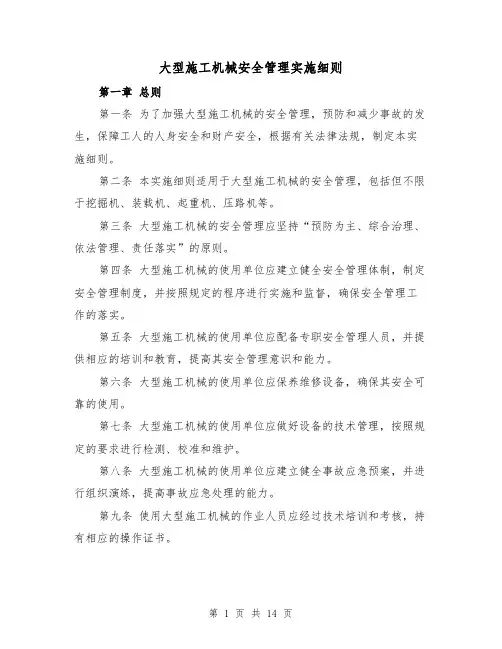 大型施工机械安全管理实施细则

第一章 总则

第一条 为了加强大型施工机械的安全管理，预防和减少事故的发生，保障工人的人身安全和财产安全，根据有关法律法规，制定本实施细则。

第二条 本实施细则适用于大型施工机械的安全管理，包括但不限于挖掘机、装载机、起重机、压路机等。

第三条 大型施工机械的安全管理应坚持“预防为主、综合治理、依法管理、责任落实”的原则。

第四条 大型施工机械的使用单位应建立健全安全管理体制，制定安全管理制度，并按照规定的程序进行实施和监督，确保安全管理工作的落实。

第五条 大型施工机械的使用单位应配备专职安全管理人员，并提供相应的培训和教育，提高其安全管理意识和能力。

第六条 大型施工机械的使用单位应保养维修设备，确保其安全可靠的使用。

第七条 大型施工机械的使用单位应做好设备的技术管理，按照规定的要求进行检测、校准和维护。

第八条 大型施工机械的使用单位应建立健全事故应急预案，并进行组织演练，提高事故应急处理的能力。

第九条 使用大型施工机械的作业人员应经过技术培训和考核，持有相应的操作证书。

第 1 页 共 14 页